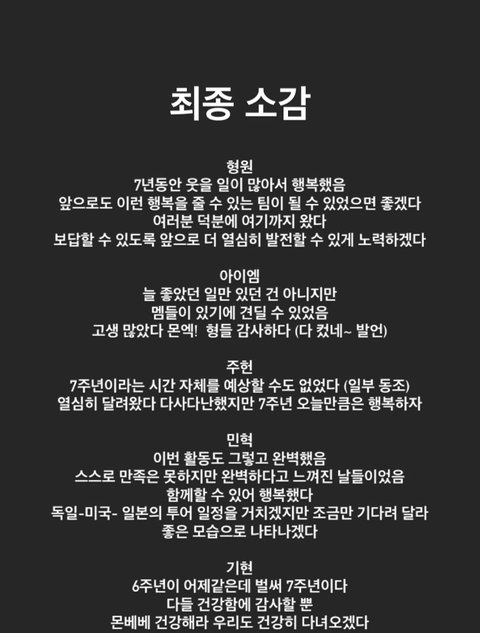 최종 소감

형원
7년동안 웃을 일이 많아서 행복했음
앞으로도 이런 행복을 줄 수 있는 팀이 될 수 있었으면 좋겠다
여러분 덕분에 여기까지 왔다
보답할 수 있도록 앞으로 더 열심히 발전할 수 있게 노력하겠다

아이엠
늘 좋았던 일만 있던 건 아니지만
멤들이 있기에 견딜 수 있었음
고생 많았다 몬엑! 형들 감사하다 (다 컸네~ 발언)

주헌
7주년이라는 시간 자체를 예상할 수도 없었다 (일부 동조)
열심히 달려왔다 다사다난했지만 7주년 오늘만큼은 행복하자

민혁
이번 활동도 그렇고 완벽했음
스스로 만족은 못하지만 완벽하다고 느껴진 날들이었음
함께할 수 있어 행복했다
독일-미국- 일본의 투어 일정을 거치겠지만 조금만 기다려 달라
좋은 모습으로 나타나겠다

기현
6주년이 어제같은데 벌써 7주년이다
다들 건강함에 감사할 뿐
몬베베 건강해라 우리도 건강히 다녀오겠다